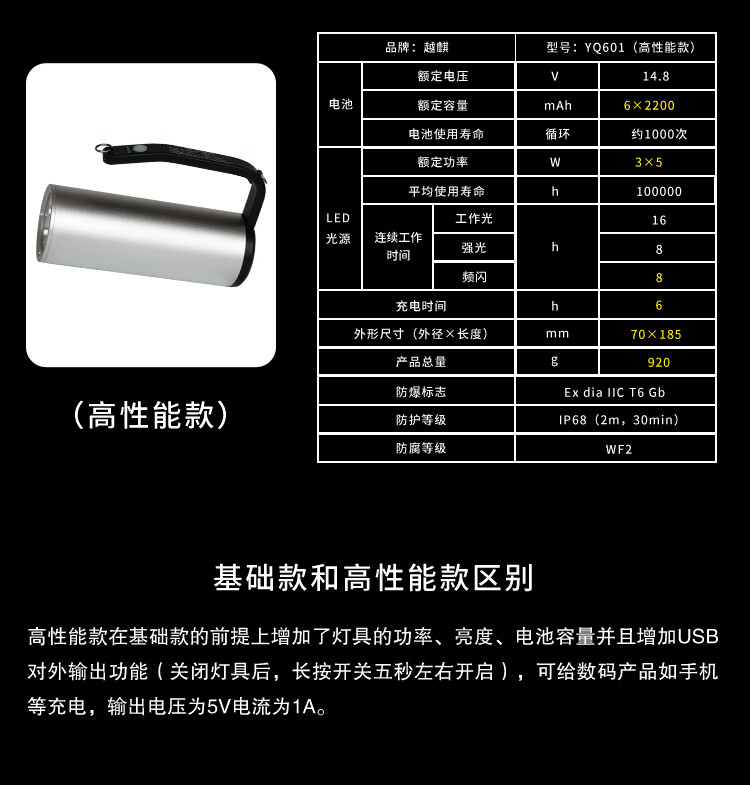 （高性能款）

| 品牌：越麒 | | | 型号：YQ601（高性能款） | |
|---|---|---|---|---|
| 电池 | 额定电压 | | V | 14.8 |
| | 额定容量 | | mAh | 6×2200 |
| | 电池使用寿命 | | 循环 | 约1000次 |
| LED光源 | 额定功率 | | W | 3×5 |
| | 平均使用寿命 | | h | 100000 |
| | 连续工作时间 | 工作光 | h | 16 |
| | | 强光 | | 8 |
| | | 频闪 | | 8 |
| 充电时间 | | | h | 6 |
| 外形尺寸（外径×长度） | | | mm | 70×185 |
| 产品总量 | | | g | 920 |
| 防爆标志 | | | Ex dia IIC T6 Gb | |
| 防护等级 | | | IP68（2m，30min） | |
| 防腐等级 | | | WF2 | |

基础款和高性能款区别

高性能款在基础款的前提上增加了灯具的功率、亮度、电池容量并且增加USB对外输出功能（关闭灯具后，长按开关五秒左右开启），可给数码产品如手机等充电，输出电压为5V电流为1A。